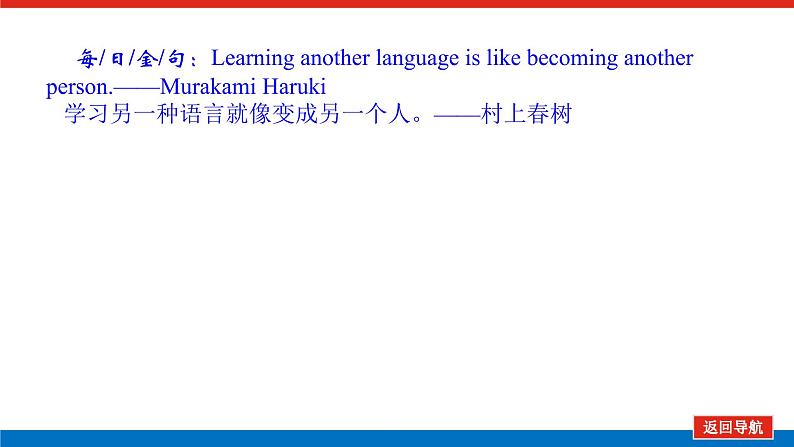 每/日/金/句：Learning another language is like becoming another person.——Murakami Haruki
学习另一种语言就像变成另一个人。——村上春树

返回导航